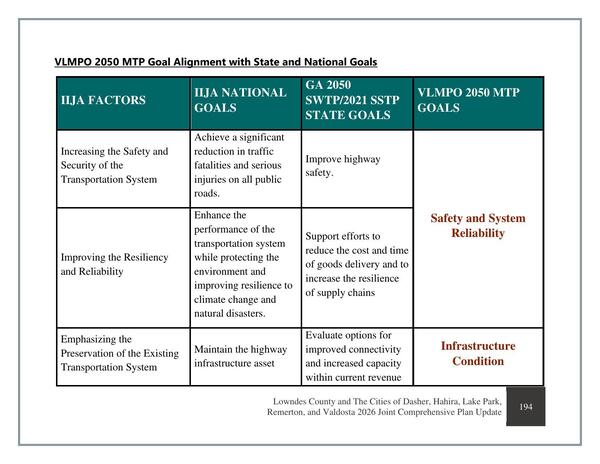 VLMPO 2050 MTP Goal Alignment with State and National Goals

| IIJA FACTORS | IIJA NATIONAL GOALS | GA 2050 SWTP/2021 SSTP STATE GOALS | VLMPO 2050 MTP GOALS |
|---|---|---|---|
| Increasing the Safety and Security of the Transportation System | Achieve a significant reduction in traffic fatalities and serious injuries on all public roads. | Improve highway safety. | Safety and System Reliability |
| Improving the Resiliency and Reliability | Enhance the performance of the transportation system while protecting the environment and improving resilience to climate change and natural disasters. | Support efforts to reduce the cost and time of goods delivery and to increase the resilience of supply chains | |
| Emphasizing the Preservation of the Existing Transportation System | Maintain the highway infrastructure asset | Evaluate options for improved connectivity and increased capacity within current revenue | Infrastructure Condition |

Lowndes County and The Cities of Dasher, Hahira, Lake Park, Remerton, and Valdosta 2026 Joint Comprehensive Plan Update

194